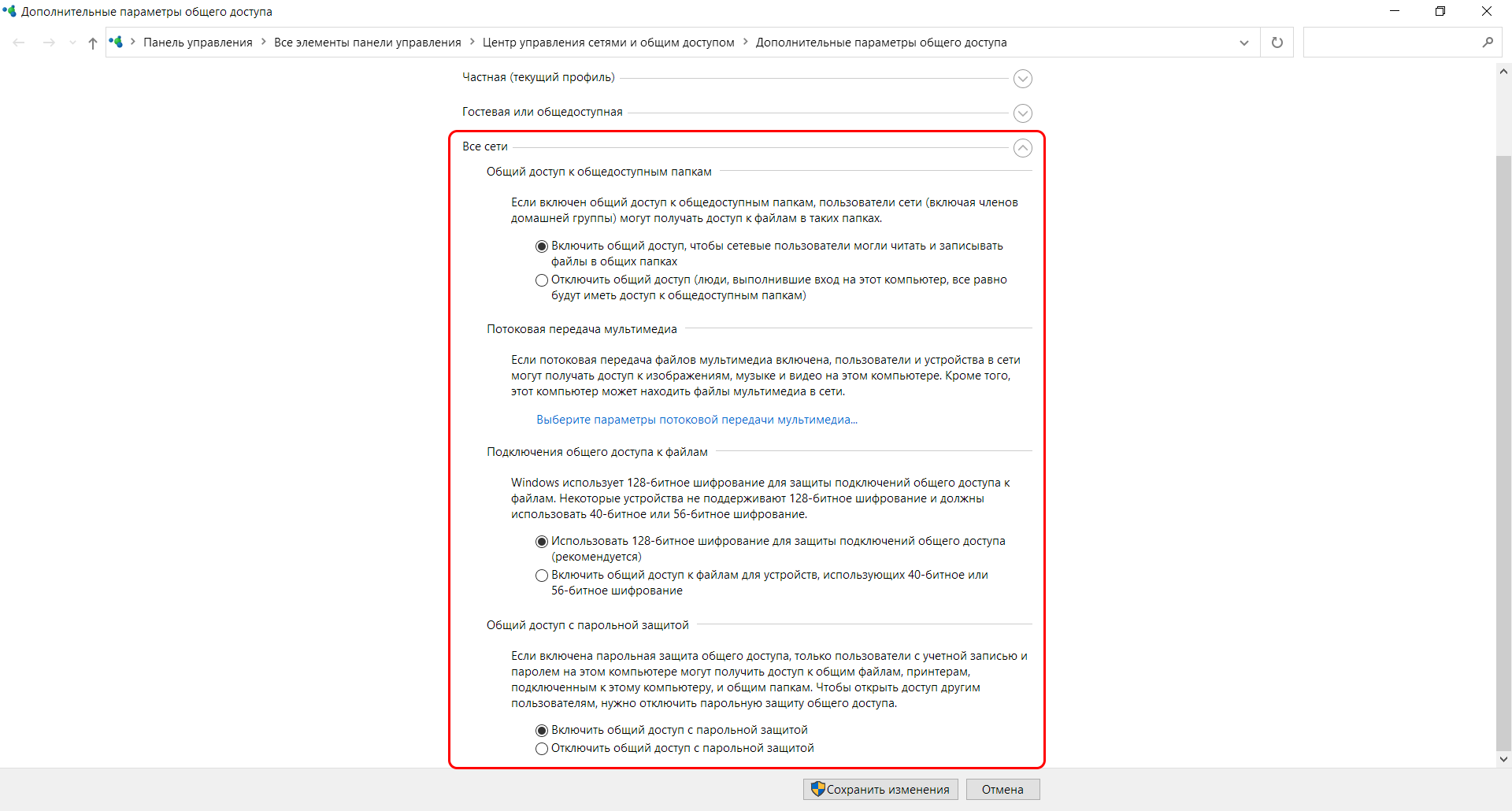 Дополнительные параметры общего доступа

Панель управления > Все элементы панели управления > Центр управления сетями и общим доступом > Дополнительные параметры общего доступа

Частная (текущий профиль)

Гостевая или общедоступная

Все сети

Общий доступ к общедоступным папкам

Если включен общий доступ к общедоступным папкам, пользователи сети (включая членов домашней группы) могут получать доступ к файлам в таких папках.

Включить общий доступ, чтобы сетевые пользователи могли читать и записывать файлы в общих папках

Отключить общий доступ (люди, выполнившие вход на этот компьютер, все равно будут иметь доступ к общедоступным папкам)

Потоковая передача мультимедиа

Если потоковая передача файлов мультимедиа включена, пользователи и устройства в сети могут получать доступ к изображениям, музыке и видео на этом компьютере. Кроме того, этот компьютер может находить файлы мультимедиа в сети.

Выберите параметры потоковой передачи мультимедиа...

Подключения общего доступа к файлам

Windows использует 128-битное шифрование для защиты подключений общего доступа к файлам. Некоторые устройства не поддерживают 128-битное шифрование и должны использовать 40-битное или 56-битное шифрование.

Использовать 128-битное шифрование для защиты подключений общего доступа (рекомендуется)

Включить общий доступ к файлам для устройств, использующих 40-битное или 56-битное шифрование

Общий доступ с парольной защитой

Если включена парольная защита общего доступа, только пользователи с учетной записью и паролем на этом компьютере могут получить доступ к общим файлам, принтерам, подключенным к этому компьютеру, и общим папкам. Чтобы открыть доступ другим пользователям, нужно отключить парольную защиту общего доступа.

Включить общий доступ с парольной защитой

Отключить общий доступ с парольной защитой

Сохранить изменения

Отмена